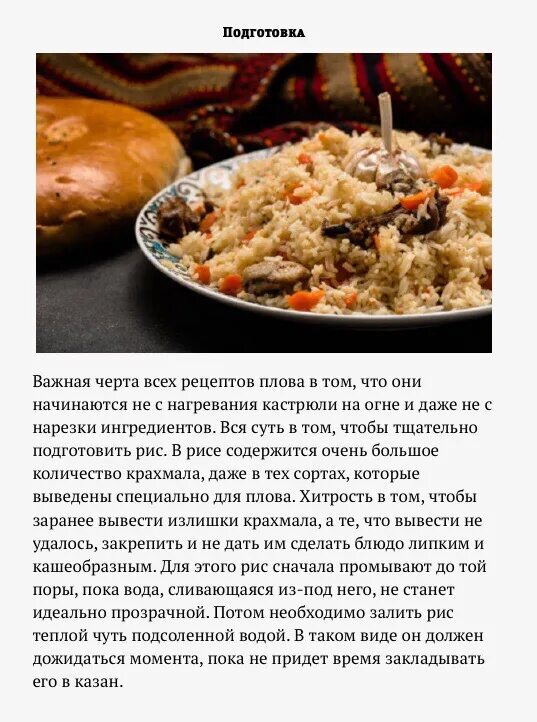 Подготовка

Важная черта всех рецептов плова в том, что они начинаются не с нагревания кастрюли на огне и даже не с нарезки ингредиентов. Вся суть в том, чтобы тщательно подготовить рис. В рисе содержится очень большое количество крахмала, даже в тех сортах, которые выведены специально для плова. Хитрость в том, чтобы заранее вывести излишки крахмала, а те, что вывести не удалось, закрепить и не дать им сделать блюдо липким и кашеобразным. Для этого рис сначала промывают до той поры, пока вода, сливающаяся из-под него, не станет идеально прозрачной. Потом необходимо залить рис теплой чуть подсоленной водой. В таком виде он должен дожидаться момента, пока не придет время закладывать его в казан.